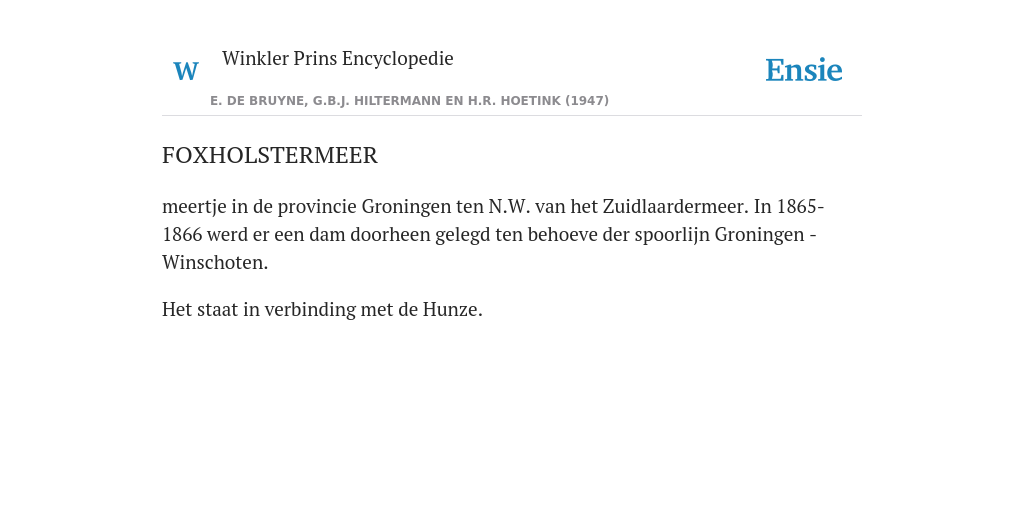 W

Winkler Prins Encyclopedie

Ensie

E. DE BRUYNE, G.B.J. HILTERMANN EN H.R. HOETINK (1947)

FOXHOLSTERMEER

meertje in de provincie Groningen ten N.W. van het Zuidlaardermeer. In 1865-1866 werd er een dam doorheen gelegd ten behoeve der spoorlijn Groningen - Winschoten.

Het staat in verbinding met de Hunze.